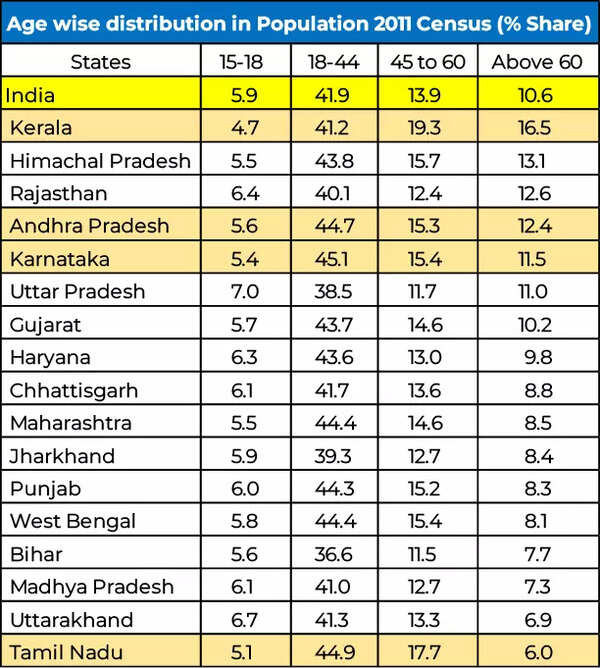 Age wise distribution in Population 2011 Census (% Share)

| States | 15-18 | 18-44 | 45 to 60 | Above 60 |
|---|---|---|---|---|
| India | 5.9 | 41.9 | 13.9 | 10.6 |
| Kerala | 4.7 | 41.2 | 19.3 | 16.5 |
| Himachal Pradesh | 5.5 | 43.8 | 15.7 | 13.1 |
| Rajasthan | 6.4 | 40.1 | 12.4 | 12.6 |
| Andhra Pradesh | 5.6 | 44.7 | 15.3 | 12.4 |
| Karnataka | 5.4 | 45.1 | 15.4 | 11.5 |
| Uttar Pradesh | 7.0 | 38.5 | 11.7 | 11.0 |
| Gujarat | 5.7 | 43.7 | 14.6 | 10.2 |
| Haryana | 6.3 | 43.6 | 13.0 | 9.8 |
| Chhattisgarh | 6.1 | 41.7 | 13.6 | 8.8 |
| Maharashtra | 5.5 | 44.4 | 14.6 | 8.5 |
| Jharkhand | 5.9 | 39.3 | 12.7 | 8.4 |
| Punjab | 6.0 | 44.3 | 15.2 | 8.3 |
| West Bengal | 5.8 | 44.4 | 15.4 | 8.1 |
| Bihar | 5.6 | 36.6 | 11.5 | 7.7 |
| Madhya Pradesh | 6.1 | 41.0 | 12.7 | 7.3 |
| Uttarakhand | 6.7 | 41.3 | 13.3 | 6.9 |
| Tamil Nadu | 5.1 | 44.9 | 17.7 | 6.0 |